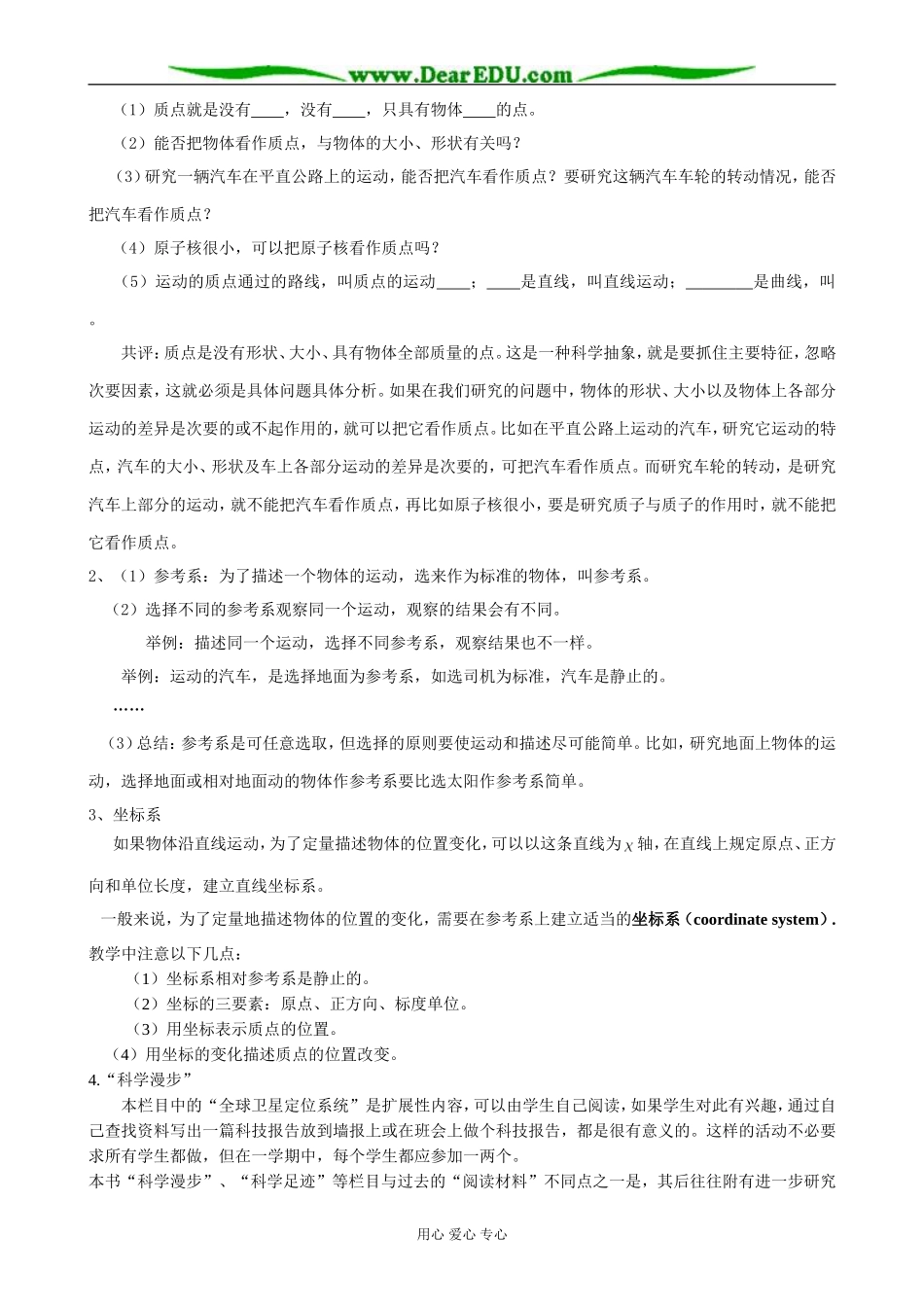 www.DearEDU.com

（1）质点就是没有____，没有____，只具有物体____的点。

（2）能否把物体看作质点，与物体的大小、形状有关吗？

（3）研究一辆汽车在平直公路上的运动，能否把汽车看作质点？要研究这辆汽车车轮的转动情况，能否把汽车看作质点？

（4）原子核很小，可以把原子核看作质点吗？

（5）运动的质点通过的路线，叫质点的运动____；____是直线，叫直线运动；________是曲线，叫。

共评：质点是没有形状、大小、具有物体全部质量的点。这是一种科学抽象，就是要抓住主要特征，忽略次要因素，这就必须是具体问题具体分析。如果在我们研究的问题中，物体的形状、大小以及物体上各部分运动的差异是次要的或不起作用的，就可以把它看作质点。比如在平直公路上运动的汽车，研究它运动的特点，汽车的大小、形状及车上各部分运动的差异是次要的，可把汽车看作质点。而研究车轮的转动，是研究汽车上部分的运动，就不能把汽车看作质点，再比如原子核很小，要是研究质子与质子的作用时，就不能把它看作质点。

2、（1）参考系：为了描述一个物体的运动，选来作为标准的物体，叫参考系。

（2）选择不同的参考系观察同一个运动，观察的结果会有不同。

举例：描述同一个运动，选择不同参考系，观察结果也不一样。

举例：运动的汽车，是选择地面为参考系，如选司机为标准，汽车是静止的。

……

（3）总结：参考系是可任意选取，但选择的原则要使运动和描述尽可能简单。比如，研究地面上物体的运动，选择地面或相对地面动的物体作参考系要比选太阳作参考系简单。

3、坐标系

如果物体沿直线运动，为了定量描述物体的位置变化，可以以这条直线为$x$轴，在直线上规定原点、正方向和单位长度，建立直线坐标系。

一般来说，为了定量地描述物体的位置的变化，需要在参考系上建立适当的坐标系（coordinate system）.

教学中注意以下几点：

（1）坐标系相对参考系是静止的。

（2）坐标的三要素：原点、正方向、标度单位。

（3）用坐标表示质点的位置。

（4）用坐标的变化描述质点的位置改变。

4.“科学漫步”

本栏目中的“全球卫星定位系统”是扩展性内容，可以由学生自己阅读，如果学生对此有兴趣，通过自己查找资料写出一篇科技报告放到墙报上或在班会上做个科技报告，都是很有意义的。这样的活动不必要求所有学生都做，但在一学期中，每个学生都应参加一两个。

本书“科学漫步”、“科学足迹”等栏目与过去的“阅读材料”不同点之一是，其后往往附有进一步研究

用心 爱心 专心